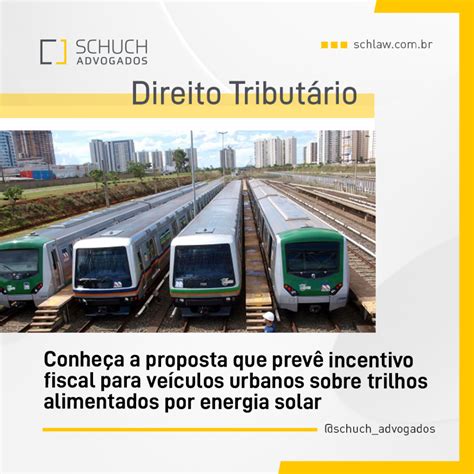 SCHUCH
ADVOGADOS

schlaw.com.br

Direito Tributário

Conheça a proposta que prevê incentivo fiscal para veículos urbanos sobre trilhos alimentados por energia solar

@schuch_advogados